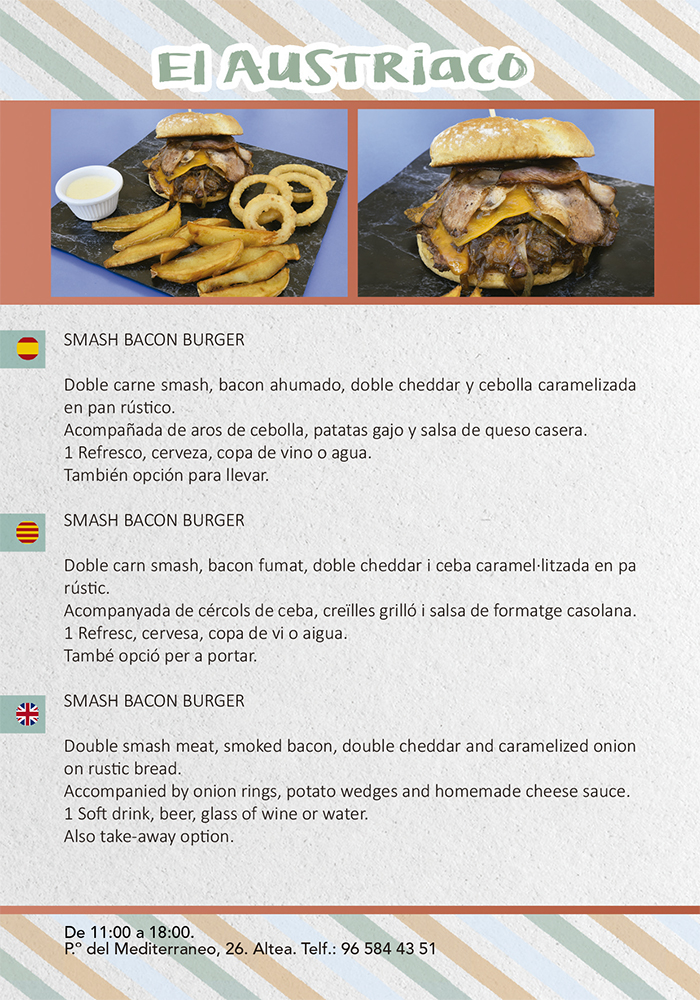 El Austriaco

SMASH BACON BURGER

Doble carne smash, bacon ahumado, doble cheddar y cebolla caramelizada en pan rústico.
Acompañada de aros de cebolla, patatas gajo y salsa de queso casera.
1 Refresco, cerveza, copa de vino o agua.
También opción para llevar.

SMASH BACON BURGER

Doble carn smash, bacon fumat, doble cheddar i ceba caramel·litzada en pa rústic.
Acompanyada de cércols de ceba, creïlles grilló i salsa de formatge casolana.
1 Refresc, cervesa, copa de vi o aigua.
També opció per a portar.

SMASH BACON BURGER

Double smash meat, smoked bacon, double cheddar and caramelized onion on rustic bread.
Accompanied by onion rings, potato wedges and homemade cheese sauce.
1 Soft drink, beer, glass of wine or water.
Also take-away option.

De 11:00 a 18:00.
P.º del Mediterraneo, 26. Altea. Telf.: 96 584 43 51